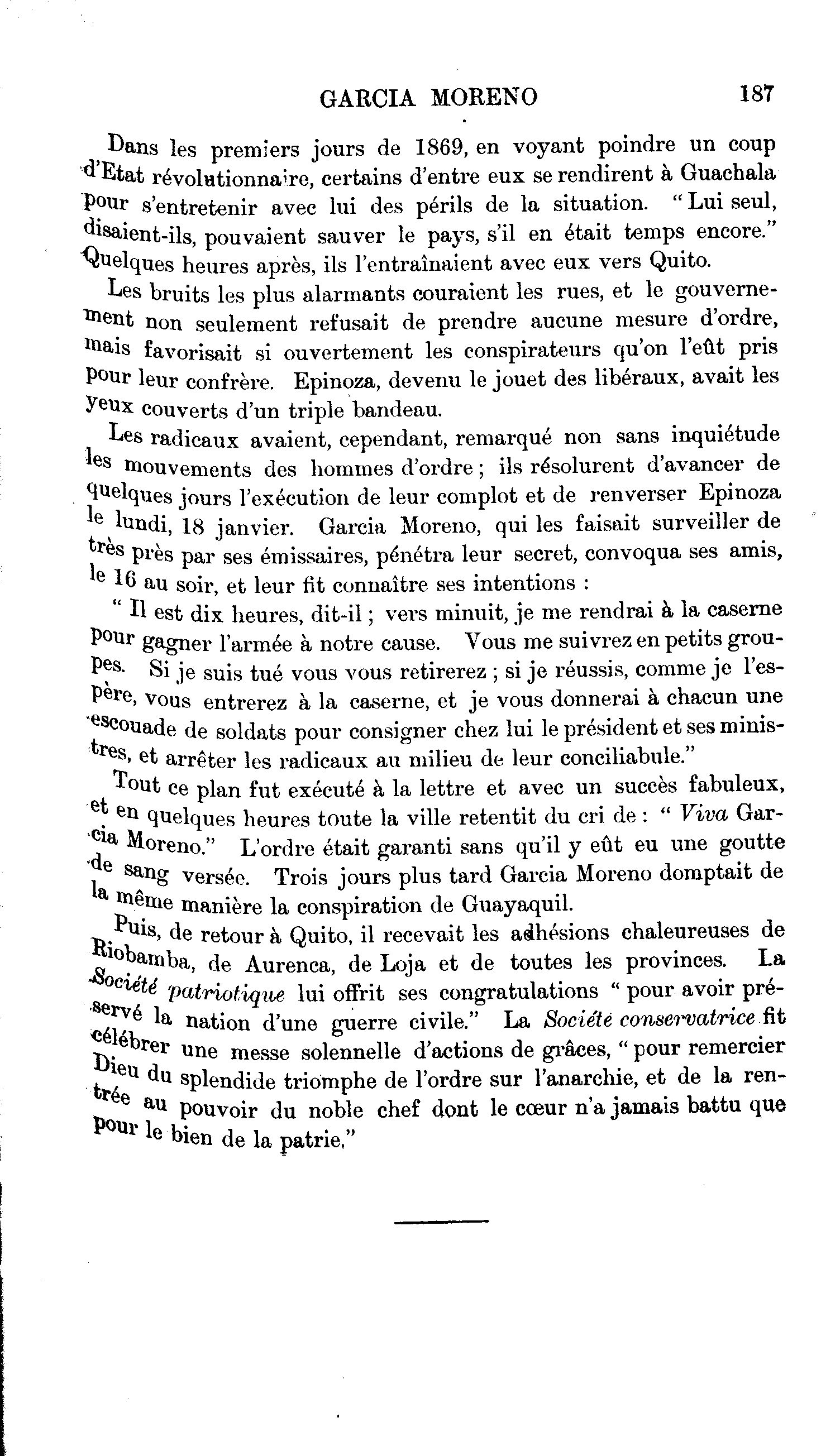 GARCIA MORENO 187

Dans les premiers jours de 1869, en voyant poindre un coup d'Etat révolutionnaire, certains d'entre eux se rendirent à Guachala pour s'entretenir avec lui des périls de la situation. "Lui seul, disaient-ils, pouvaient sauver le pays, s'il en était temps encore." Quelques heures après, ils l'entraînaient avec eux vers Quito.

Les bruits les plus alarmants couraient les rues, et le gouvernement non seulement refusait de prendre aucune mesure d'ordre, mais favorisait si ouvertement les conspirateurs qu'on l'eût pris pour leur confrère. Epinoza, devenu le jouet des libéraux, avait les yeux couverts d'un triple bandeau.

Les radicaux avaient, cependant, remarqué non sans inquiétude les mouvements des hommes d'ordre ; ils résolurent d'avancer de quelques jours l'exécution de leur complot et de renverser Epinoza le lundi, 18 janvier. Garcia Moreno, qui les faisait surveiller de très près par ses émissaires, pénétra leur secret, convoqua ses amis, le 16 au soir, et leur fit connaître ses intentions :

" Il est dix heures, dit-il ; vers minuit, je me rendrai à la caserne pour gagner l'armée à notre cause. Vous me suivrez en petits groupes. Si je suis tué vous vous retirerez ; si je réussis, comme je l'espère, vous entrerez à la caserne, et je vous donnerai à chacun une escouade de soldats pour consigner chez lui le président et ses ministres, et arrêter les radicaux au milieu de leur conciliabule."

Tout ce plan fut exécuté à la lettre et avec un succès fabuleux, et en quelques heures toute la ville retentit du cri de : " Viva Garcia Moreno." L'ordre était garanti sans qu'il y eût eu une goutte de sang versée. Trois jours plus tard Garcia Moreno domptait de la même manière la conspiration de Guayaquil.

Puis, de retour à Quito, il recevait les adhésions chaleureuses de Riobamba, de Aurenca, de Loja et de toutes les provinces. La Société patriotique lui offrit ses congratulations " pour avoir préservé la nation d'une guerre civile." La Société conservatrice fit célébrer une messe solennelle d'actions de grâces, " pour remercier Dieu du splendide triomphe de l'ordre sur l'anarchie, et de la rentrée au pouvoir du noble chef dont le cœur n'a jamais battu que pour le bien de la patrie."